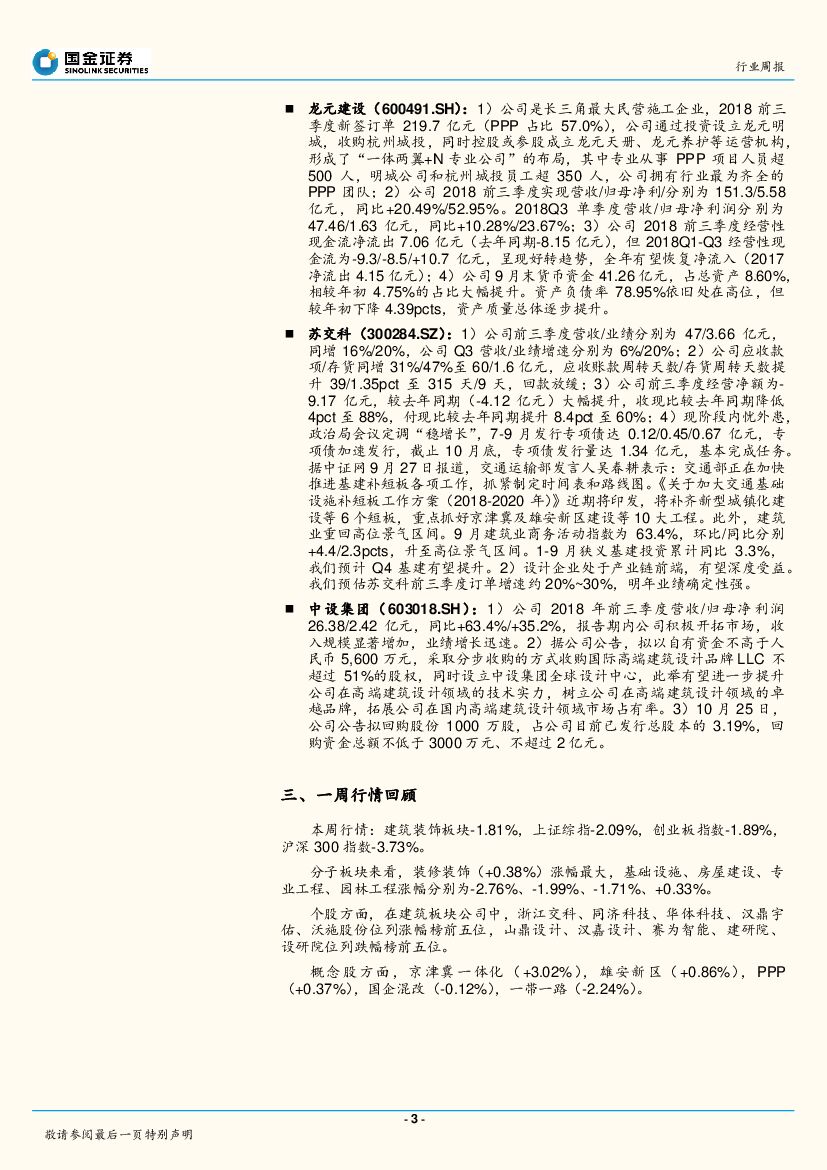 国金证券
SINOLINK SECURITIES

行业周报

■ 龙元建设（600491.SH）：1）公司是长三角最大民营施工企业，2018 前三季度新签订单 219.7 亿元（PPP 占比 57.0%），公司通过投资设立龙元明城，收购杭州城投，同时控股或参股成立龙元天册、龙元养护等运营机构，形成了“一体两翼+N 专业公司”的布局，其中专业从事 PPP 项目人员超 500 人，明城公司和杭州城投员工超 350 人，公司拥有行业最为齐全的 PPP 团队；2）公司 2018 前三季度实现营收/归母净利/分别为 151.3/5.58 亿元，同比+20.49%/52.95%。2018Q3 单季度营收/归母净利润分别为 47.46/1.63 亿元，同比+10.28%/23.67%；3）公司 2018 前三季度经营性现金流净流出 7.06 亿元（去年同期-8.15 亿元），但 2018Q1-Q3 经营性现金流为-9.3/-8.5/+10.7 亿元，呈现好转趋势，全年有望恢复净流入（2017 净流出 4.15 亿元）；4）公司 9 月末货币资金 41.26 亿元，占总资产 8.60%，相较年初 4.75%的占比大幅提升。资产负债率 78.95%依旧处在高位，但较年初下降 4.39pcts，资产质量总体逐步提升。

■ 苏交科（300284.SZ）：1）公司前三季度营收/业绩分别为 47/3.66 亿元，同增 16%/20%，公司 Q3 营收/业绩增速分别为 6%/20%；2）公司应收款项/存货同增 31%/47%至 60/1.6 亿元，应收账款周转天数/存货周转天数提升 39/1.35pct 至 315 天/9 天，回款放缓；3）公司前三季度经营净额为-9.17 亿元，较去年同期（-4.12 亿元）大幅提升，收现比较去年同期降低 4pct 至 88%，付现比较去年同期提升 8.4pct 至 60%；4）现阶段内忧外患，政治局会议定调“稳增长”，7-9 月发行专项债达 0.12/0.45/0.67 亿元，专项债加速发行，截止 10 月底，专项债发行量达 1.34 亿元，基本完成任务。据中证网 9 月 27 日报道，交通运输部发言人吴春耕表示：交通部正在加快推进基建补短板各项工作，抓紧制定时间表和路线图。《关于加大交通基础设施补短板工作方案（2018-2020 年）》近期将印发，将补齐新型城镇化建设等 6 个短板，重点抓好京津冀及雄安新区建设等 10 大工程。此外，建筑业重回高位景气区间。9 月建筑业商务活动指数为 63.4%，环比/同比分别+4.4/2.3pcts，升至高位景气区间。1-9 月狭义基建投资累计同比 3.3%，我们预计 Q4 基建有望提升。2）设计企业处于产业链前端，有望深度受益。我们预估苏交科前三季度订单增速约 20%~30%，明年业绩确定性强。

■ 中设集团（603018.SH）：1）公司 2018 年前三季度营收/归母净利润 26.38/2.42 亿元，同比+63.4%/+35.2%，报告期内公司积极开拓市场，收入规模显著增加，业绩增长迅速。2）据公司公告，拟以自有资金不高于人民币 5,600 万元，采取分步收购的方式收购国际高端建筑设计品牌 LLC 不超过 51%的股权，同时设立中设集团全球设计中心，此举有望进一步提升公司在高端建筑设计领域的技术实力，树立公司在高端建筑设计领域的卓越品牌，拓展公司在国内高端建筑设计领域市场占有率。3）10 月 25 日，公司公告拟回购股份 1000 万股，占公司目前已发行总股本的 3.19%，回购资金总额不低于 3000 万元、不超过 2 亿元。

三、一周行情回顾

本周行情：建筑装饰板块-1.81%，上证综指-2.09%，创业板指数-1.89%，沪深 300 指数-3.73%。

分子板块来看，装修装饰（+0.38%）涨幅最大，基础设施、房屋建设、专业工程、园林工程涨幅分别为-2.76%、-1.99%、-1.71%、+0.33%。

个股方面，在建筑板块公司中，浙江交科、同济科技、华体科技、汉鼎宇佑、沃施股份位列涨幅榜前五位，山鼎设计、汉嘉设计、赛为智能、建研院、设研院位列跌幅榜前五位。

概念股方面，京津冀一体化（+3.02%），雄安新区（+0.86%），PPP（+0.37%），国企混改（-0.12%），一带一路（-2.24%）。

- 3 -

敬请参阅最后一页特别声明